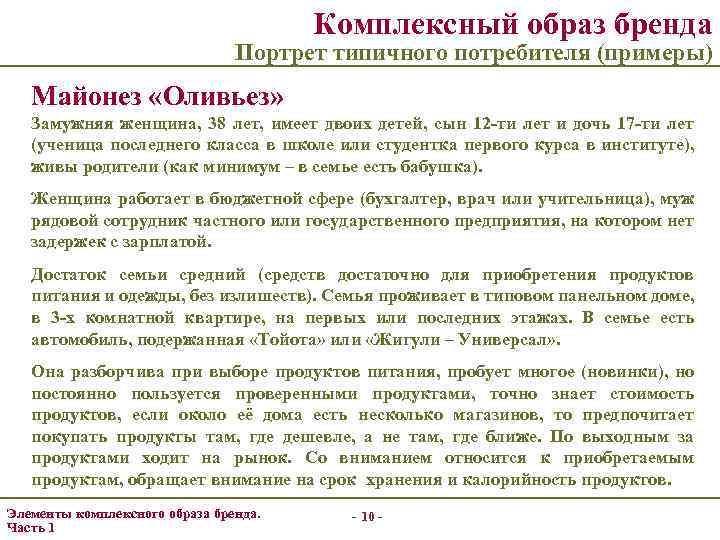 Комплексный образ бренда
Портрет типичного потребителя (примеры)

Майонез «Оливьез»

Замужняя женщина, 38 лет, имеет двоих детей, сын 12-ти лет и дочь 17-ти лет (ученица последнего класса в школе или студентка первого курса в институте), живы родители (как минимум – в семье есть бабушка).

Женщина работает в бюджетной сфере (бухгалтер, врач или учительница), муж рядовой сотрудник частного или государственного предприятия, на котором нет задержек с зарплатой.

Достаток семьи средний (средств достаточно для приобретения продуктов питания и одежды, без излишеств). Семья проживает в типовом панельном доме, в 3-х комнатной квартире, на первых или последних этажах. В семье есть автомобиль, подержанная «Тойота» или «Жигули – Универсал».

Она разборчива при выборе продуктов питания, пробует многое (новинки), но постоянно пользуется проверенными продуктами, точно знает стоимость продуктов, если около её дома есть несколько магазинов, то предпочитает покупать продукты там, где дешевле, а не там, где ближе. По выходным за продуктами ходит на рынок. Со вниманием относится к приобретаемым продуктам, обращает внимание на срок хранения и калорийность продуктов.

Элементы комплексного образа бренда.
Часть 1

- 10 -